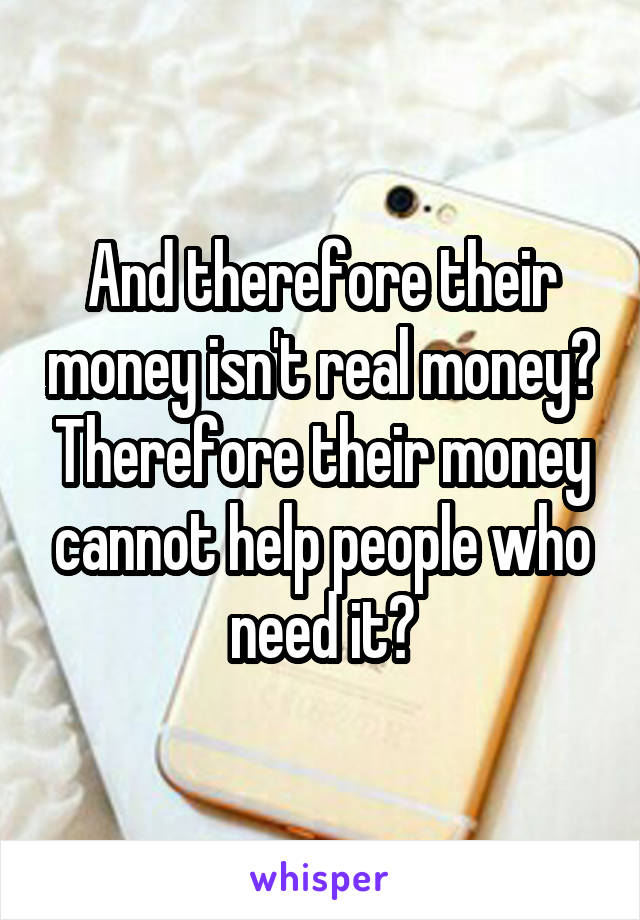 And therefore their money isn't real money? Therefore their money cannot help people who need it?

whisper